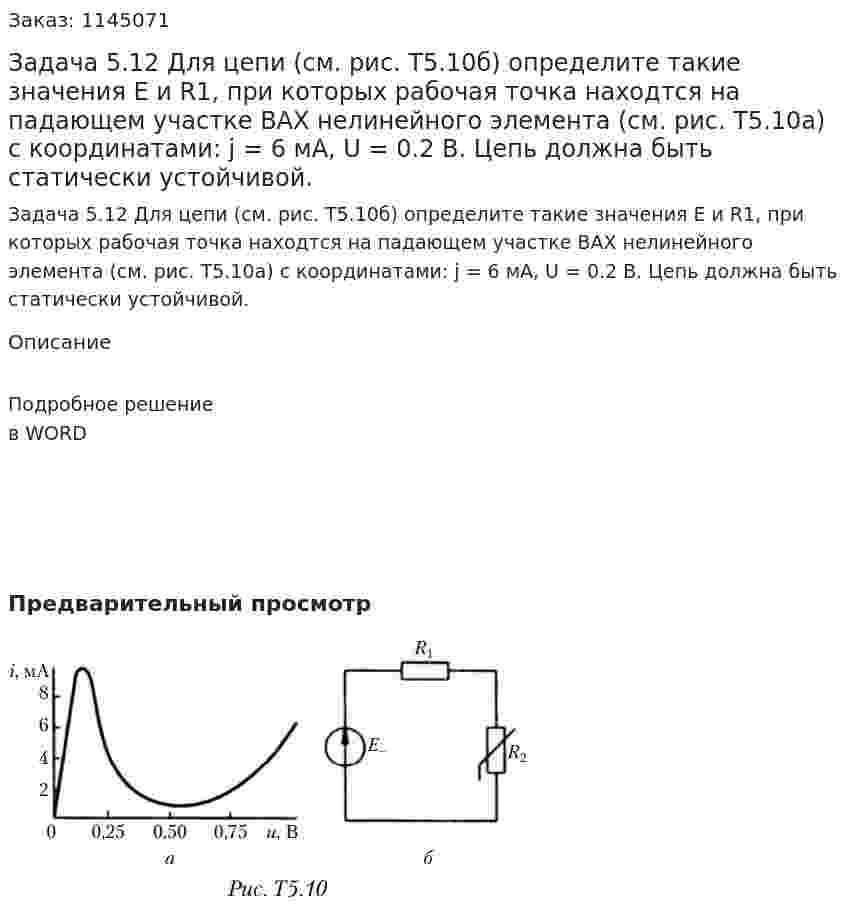 Заказ: 1145071

Задача 5.12 Для цепи (см. рис. Т5.10б) определите такие значения E и R1, при которых рабочая точка находтся на падающем участке ВАХ нелинейного элемента (см. рис. Т5.10а) с координатами: j = 6 мА, U = 0.2 В. Цепь должна быть статически устойчивой.

Задача 5.12 Для цепи (см. рис. Т5.10б) определите такие значения E и R1, при которых рабочая точка находтся на падающем участке ВАХ нелинейного элемента (см. рис. Т5.10а) с координатами: j = 6 мА, U = 0.2 В. Цепь должна быть статически устойчивой.

Описание

Подробное решение
в WORD

Предварительный просмотр

i, мА
8
6
4
2
0
0,25
0,50
0,75
u, В
а

$R_1$
E
$R_2$
б

Рис. Т5.10